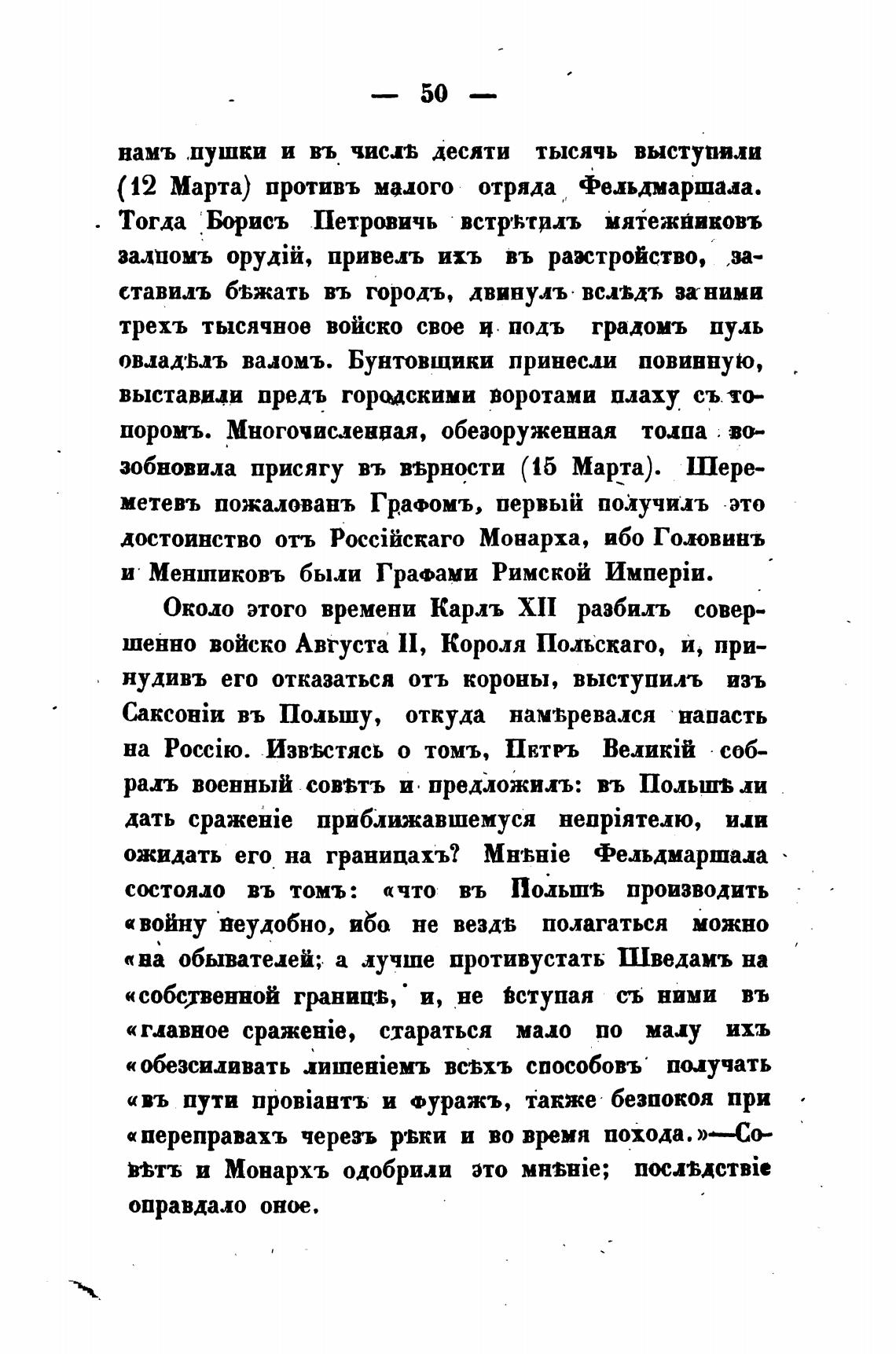 — 50 —

намъ пушки и въ числѣ десяти тысячь выступили (12 Марта) противъ малого отряда Фельдмаршала. Тогда Борисъ Петровичь встрѣтилъ мятежниковъ залпомъ орудій, привелъ ихъ въ разстройство, заставилъ бѣжать въ городъ, двинулъ вслѣдъ за ними трехъ тысячное войско свое и подъ градомъ пуль овладѣлъ валомъ. Бунтовщики принесли повинную, выставили предъ городскими воротами плаху съ топоромъ. Многочисленная, обезоруженная толпа возобновила присягу въ вѣрности (15 Марта). Шереметевъ пожалованъ Графомъ, первый получилъ это достоинство отъ Россійскаго Монарха, ибо Головинъ и Меншиковъ были Графами Римской Имперіи.

Около этого времени Карлъ XII разбилъ совершенно войско Августа II, Короля Польскаго, и, принудивъ его отказаться отъ короны, выступилъ изъ Саксоніи въ Польшу, откуда намѣревался напасть на Россію. Извѣстясь о томъ, Петръ Великій собралъ военный совѣтъ и предложилъ: въ Польшѣ ли дать сраженіе приближавшемуся непріятелю, или ожидать его на границахъ? Мнѣніе Фельдмаршала состояло въ томъ: «что въ Польшѣ производить «войну неудобно, ибо не вездѣ полагаться можно «на обывателей; а лучше противустать Шведамъ на «собственной границѣ, и, не вступая съ ними въ «главное сраженіе, стараться мало по малу ихъ «обезсиливать лишеніемъ всѣхъ способовъ получать «въ пути провіантъ и фуражъ, также безпокоя при «переправахъ черезъ рѣки и во время похода.»—Совѣтъ и Монархъ одобрили это мнѣніе; послѣдствіе оправдало оное.